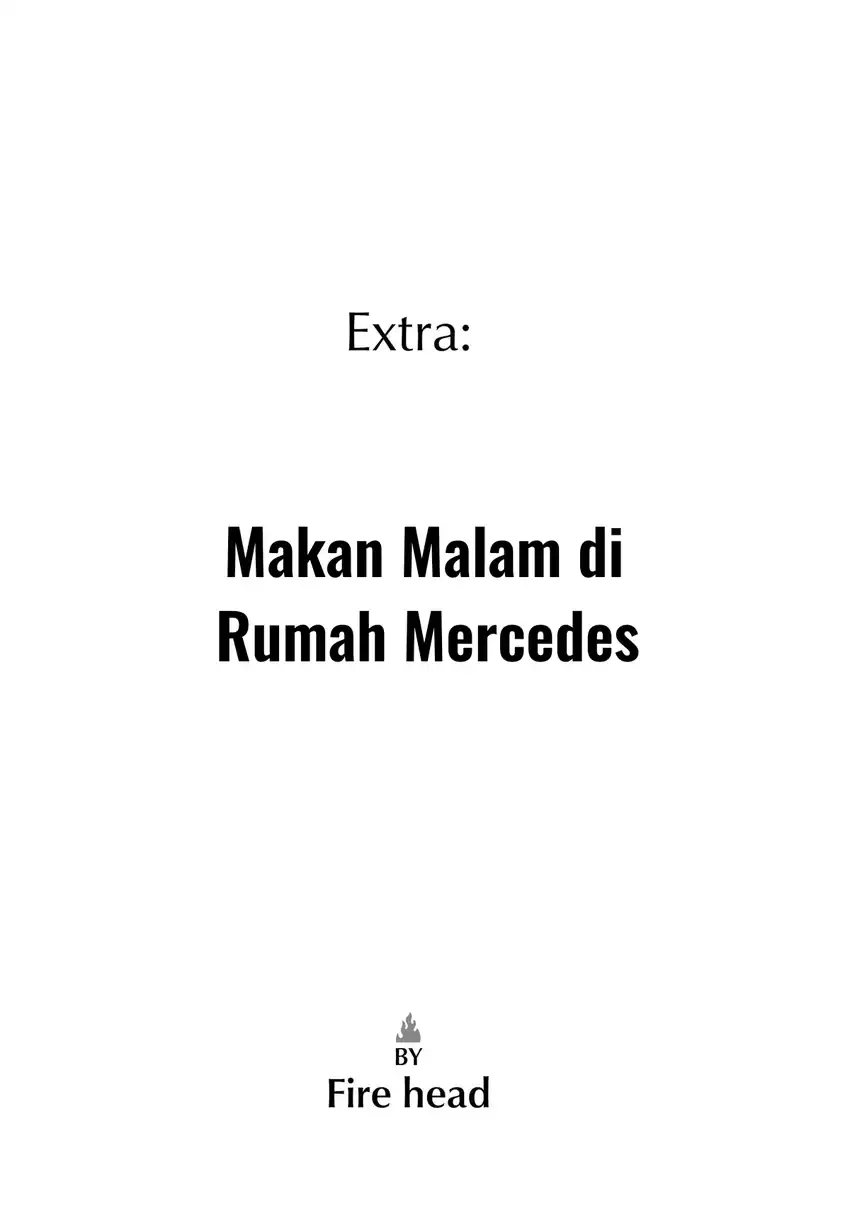 Extra:

Makan Malam di Rumah Mercedes

BY
Fire head